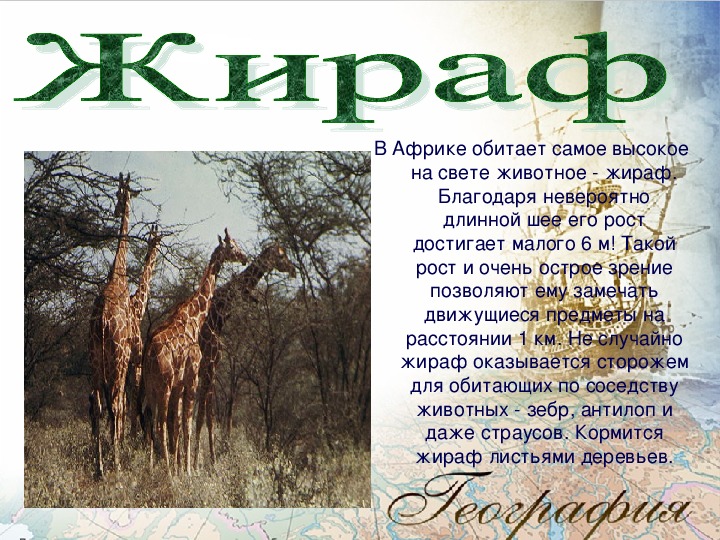 Жираф

В Африке обитает самое высокое на свете животное - жираф. Благодаря невероятно длинной шее его рост достигает малого 6 м! Такой рост и очень острое зрение позволяют ему замечать движущиеся предметы на расстоянии 1 км. Не случайно жираф оказывается сторожем для обитающих по соседству животных - зебр, антилоп и даже страусов. Кормится жираф листьями деревьев.

География